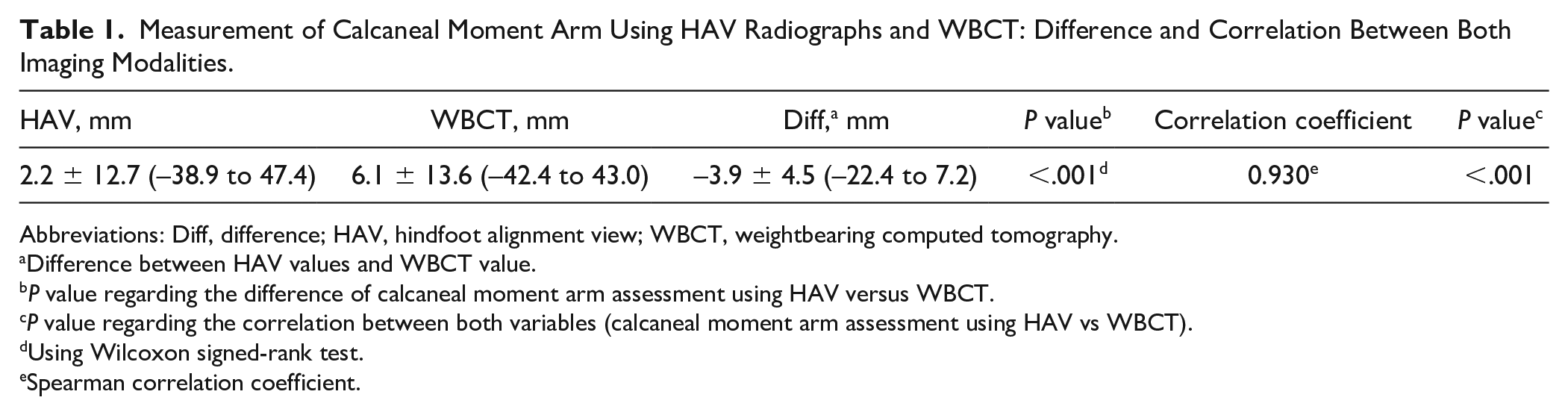 Table 1. Measurement of Calcaneal Moment Arm Using HAV Radiographs and WBCT: Difference and Correlation Between Both Imaging Modalities.

| HAV, mm | WBCT, mm | Diff,$^{a}$ mm | P value$^{b}$ | Correlation coefficient | P value$^{c}$ |
|---|---|---|---|---|---|
| 2.2 ± 12.7 (–38.9 to 47.4) | 6.1 ± 13.6 (–42.4 to 43.0) | –3.9 ± 4.5 (–22.4 to 7.2) | <.001$^{d}$ | 0.930$^{e}$ | <.001 |

Abbreviations: Diff, difference; HAV, hindfoot alignment view; WBCT, weightbearing computed tomography.
$^{a}$Difference between HAV values and WBCT value.
$^{b}$P value regarding the difference of calcaneal moment arm assessment using HAV versus WBCT.
$^{c}$P value regarding the correlation between both variables (calcaneal moment arm assessment using HAV vs WBCT).
$^{d}$Using Wilcoxon signed-rank test.
$^{e}$Spearman correlation coefficient.